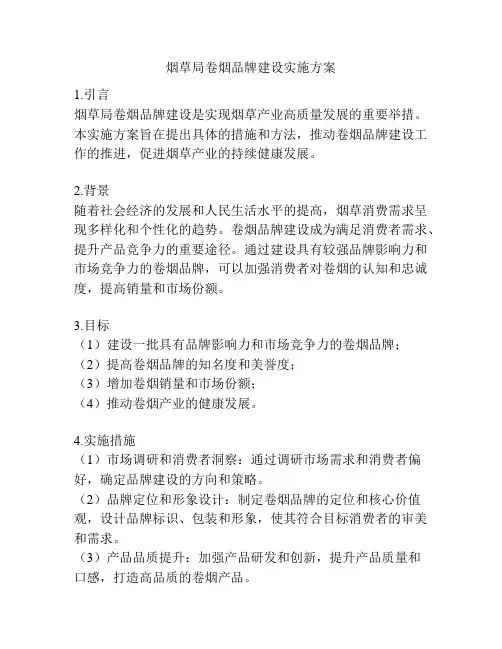 烟草局卷烟品牌建设实施方案

1.引言
烟草局卷烟品牌建设是实现烟草产业高质量发展的重要举措。本实施方案旨在提出具体的措施和方法，推动卷烟品牌建设工作的推进，促进烟草产业的持续健康发展。

2.背景
随着社会经济的发展和人民生活水平的提高，烟草消费需求呈现多样化和个性化的趋势。卷烟品牌建设成为满足消费者需求、提升产品竞争力的重要途径。通过建设具有较强品牌影响力和市场竞争力的卷烟品牌，可以加强消费者对卷烟的认知和忠诚度，提高销量和市场份额。

3.目标
（1）建设一批具有品牌影响力和市场竞争力的卷烟品牌；
（2）提高卷烟品牌的知名度和美誉度；
（3）增加卷烟销量和市场份额；
（4）推动卷烟产业的健康发展。

4.实施措施
（1）市场调研和消费者洞察：通过调研市场需求和消费者偏好，确定品牌建设的方向和策略。
（2）品牌定位和形象设计：制定卷烟品牌的定位和核心价值观，设计品牌标识、包装和形象，使其符合目标消费者的审美和需求。
（3）产品品质提升：加强产品研发和创新，提升产品质量和口感，打造高品质的卷烟产品。